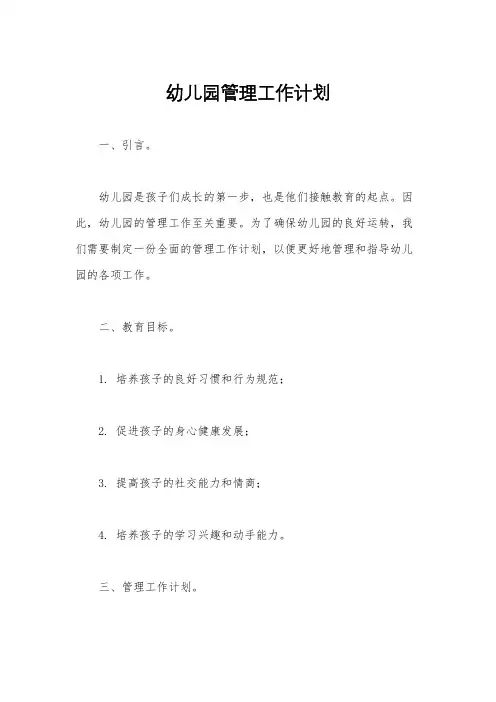 幼儿园管理工作计划

一、引言。

幼儿园是孩子们成长的第一步，也是他们接触教育的起点。因此，幼儿园的管理工作至关重要。为了确保幼儿园的良好运转，我们需要制定一份全面的管理工作计划，以便更好地管理和指导幼儿园的各项工作。

二、教育目标。

1. 培养孩子的良好习惯和行为规范；

2. 促进孩子的身心健康发展；

3. 提高孩子的社交能力和情商；

4. 培养孩子的学习兴趣和动手能力。

三、管理工作计划。